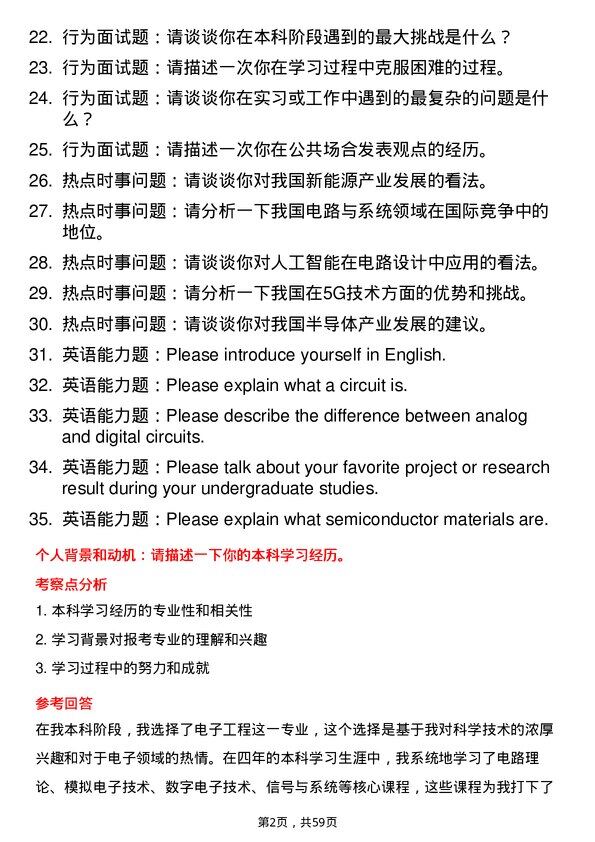 22. 行为面试题：请谈谈你在本科阶段遇到的最大挑战是什么？

23. 行为面试题：请描述一次你在学习过程中克服困难的过程。

24. 行为面试题：请谈谈你在实习或工作中遇到的最复杂的问题是什么？

25. 行为面试题：请描述一次你在公共场合发表观点的经历。

26. 热点时事问题：请谈谈你对我国新能源产业发展的看法。

27. 热点时事问题：请分析一下我国电路与系统领域在国际竞争中的地位。

28. 热点时事问题：请谈谈你对人工智能在电路设计中应用的看法。

29. 热点时事问题：请分析一下我国在5G技术方面的优势和挑战。

30. 热点时事问题：请谈谈你对我国半导体产业发展的建议。

31. 英语能力题：Please introduce yourself in English.

32. 英语能力题：Please explain what a circuit is.

33. 英语能力题：Please describe the difference between analog and digital circuits.

34. 英语能力题：Please talk about your favorite project or research result during your undergraduate studies.

35. 英语能力题：Please explain what semiconductor materials are.

个人背景和动机：请描述一下你的本科学习经历。

考察点分析

1. 本科学习经历的专业性和相关性

2. 学习背景对报考专业的理解和兴趣

3. 学习过程中的努力和成就

参考回答

在我本科阶段，我选择了电子工程这一专业，这个选择是基于我对科学技术的浓厚兴趣和对于电子领域的热情。在四年的本科学习生涯中，我系统地学习了电路理论、模拟电子技术、数字电子技术、信号与系统等核心课程，这些课程为我打下了

第2页，共59页